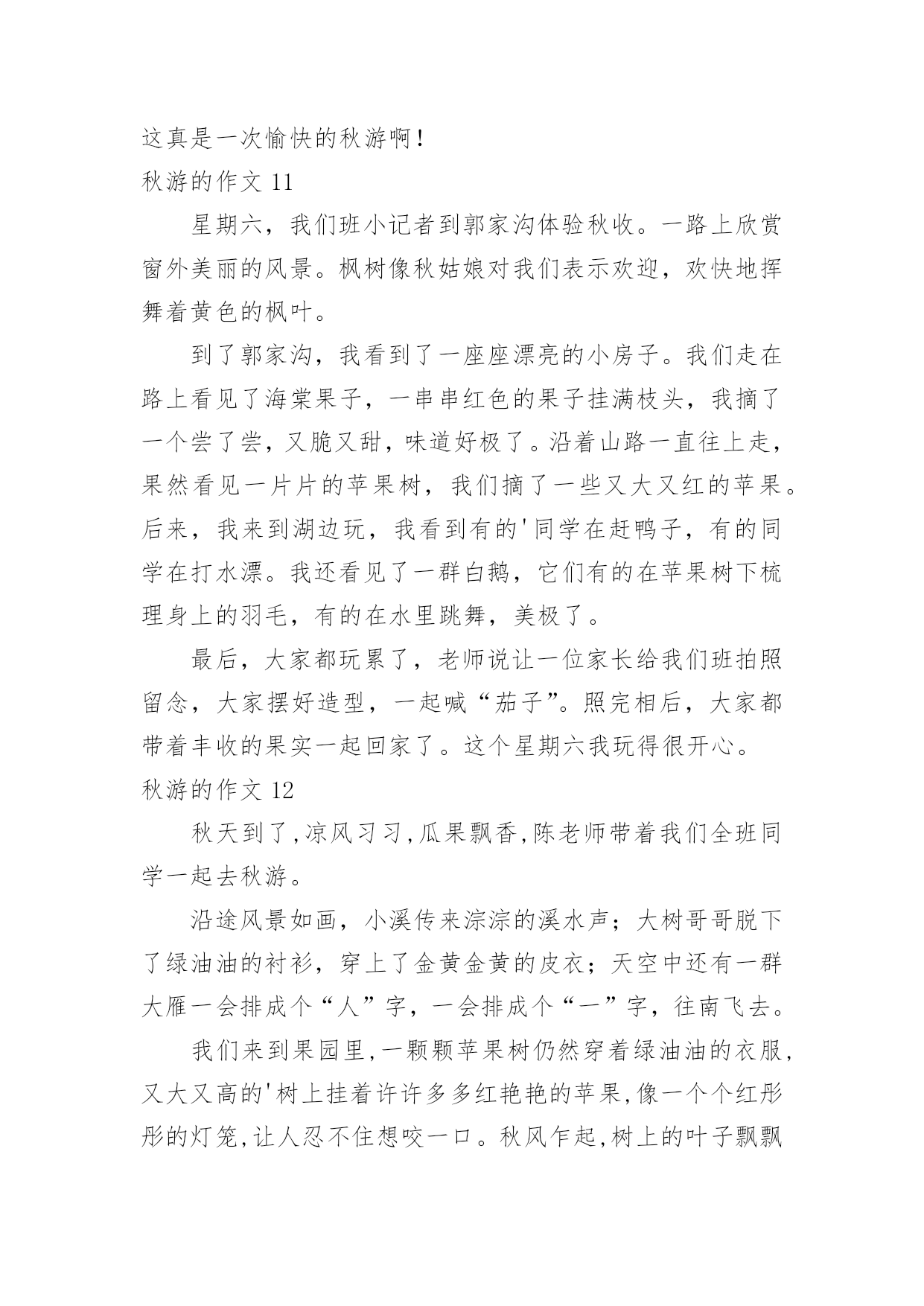 这真是一次愉快的秋游啊！

秋游的作文 11

星期六，我们班小记者到郭家沟体验秋收。一路上欣赏窗外美丽的风景。枫树像秋姑娘对我们表示欢迎，欢快地挥舞着黄色的枫叶。

到了郭家沟，我看到了一座座漂亮的小房子。我们走在路上看见了海棠果子，一串串红色的果子挂满枝头，我摘了一个尝了尝，又脆又甜，味道好极了。沿着山路一直往上走，果然看见一片片的苹果树，我们摘了一些又大又红的苹果。后来，我来到湖边玩，我看到有的'同学在赶鸭子，有的同学在打水漂。我还看见了一群白鹅，它们有的在苹果树下梳理身上的羽毛，有的在水里跳舞，美极了。

最后，大家都玩累了，老师说让一位家长给我们班拍照留念，大家摆好造型，一起喊“茄子”。照完相后，大家都带着丰收的果实一起回家了。这个星期六我玩得很开心。

秋游的作文 12

秋天到了,凉风习习,瓜果飘香,陈老师带着我们全班同学一起去秋游。

沿途风景如画，小溪传来淙淙的溪水声；大树哥哥脱下了绿油油的衬衫，穿上了金黄金黄的皮衣；天空中还有一群大雁一会排成个“人”字，一会排成个“一”字，往南飞去。

我们来到果园里,一颗颗苹果树仍然穿着绿油油的衣服,又大又高的'树上挂着许许多多红艳艳的苹果,像一个个红彤彤的灯笼,让人忍不住想咬一口。秋风乍起,树上的叶子飘飘